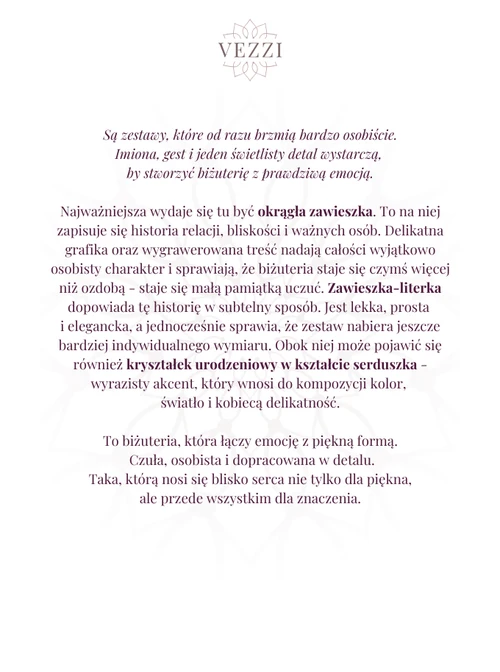 VEZZI

Są zestawy, które od razu brzmią bardzo osobiście. Imiona, gest i jeden świetlisty detal wystarczą, by stworzyć biżuterię z prawdziwą emocją.

Najważniejsza wydaje się tu być okrągła zawieszka. To na niej zapisuje się historia relacji, bliskości i ważnych osób. Delikatna grafika oraz wygrawerowana treść nadają całości wyjątkowo osobisty charakter i sprawiają, że biżuteria staje się czymś więcej niż ozdobą - staje się małą pamiątką uczuć. Zawieszka-literka dopowiada tę historię w subtelny sposób. Jest lekka, prosta i elegancka, a jednocześnie sprawia, że zestaw nabiera jeszcze bardziej indywidualnego wymiaru. Obok niej może pojawić się również kryształek urodzeniowy w kształcie serduszka - wyrazisty akcent, który wnosi do kompozycji kolor, światło i kobiecą delikatność.

To biżuteria, która łączy emocję z piękną formą. Czuła, osobista i dopracowana w detalu. Taka, którą nosi się blisko serca nie tylko dla piękna, ale przede wszystkim dla znaczenia.